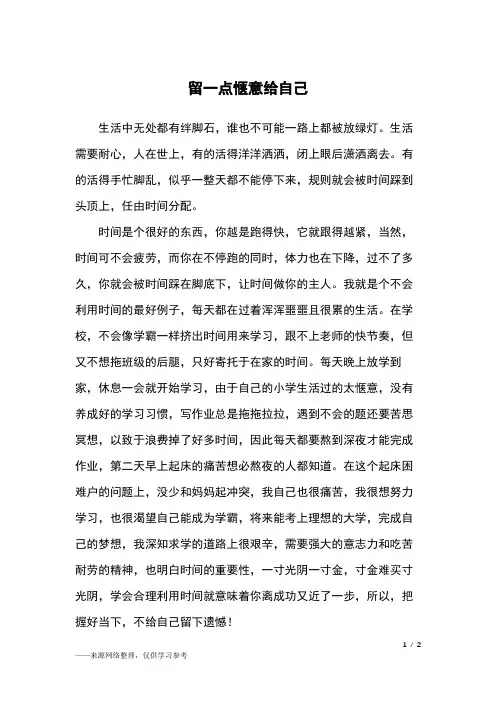 留一点惬意给自己

生活中无处都有绊脚石，谁也不可能一路上都被放绿灯。生活需要耐心，人在世上，有的活得洋洋洒洒，闭上眼后潇洒离去。有的活得手忙脚乱，似乎一整天都不能停下来，规则就会被时间踩到头顶上，任由时间分配。

时间是个很好的东西，你越是跑得快，它就跟得越紧，当然，时间可不会疲劳，而你在不停跑的同时，体力也在下降，过不了多久，你就会被时间踩在脚底下，让时间做你的主人。我就是个不会利用时间的最好例子，每天都在过着浑浑噩噩且很累的生活。在学校，不会像学霸一样挤出时间用来学习，跟不上老师的快节奏，但又不想拖班级的后腿，只好寄托于在家的时间。每天晚上放学到家，休息一会就开始学习，由于自己的小学生活过的太惬意，没有养成好的学习习惯，写作业总是拖拖拉拉，遇到不会的题还要苦思冥想，以致于浪费掉了好多时间，因此每天都要熬到深夜才能完成作业，第二天早上起床的痛苦想必熬夜的人都知道。在这个起床困难户的问题上，没少和妈妈起冲突，我自己也很痛苦，我很想努力学习，也很渴望自己能成为学霸，将来能考上理想的大学，完成自己的梦想，我深知求学的道路上很艰辛，需要强大的意志力和吃苦耐劳的精神，也明白时间的重要性，一寸光阴一寸金，寸金难买寸光阴，学会合理利用时间就意味着你离成功又近了一步，所以，把握好当下，不给自己留下遗憾！

1 / 2

——来源网络整理，仅供学习参考